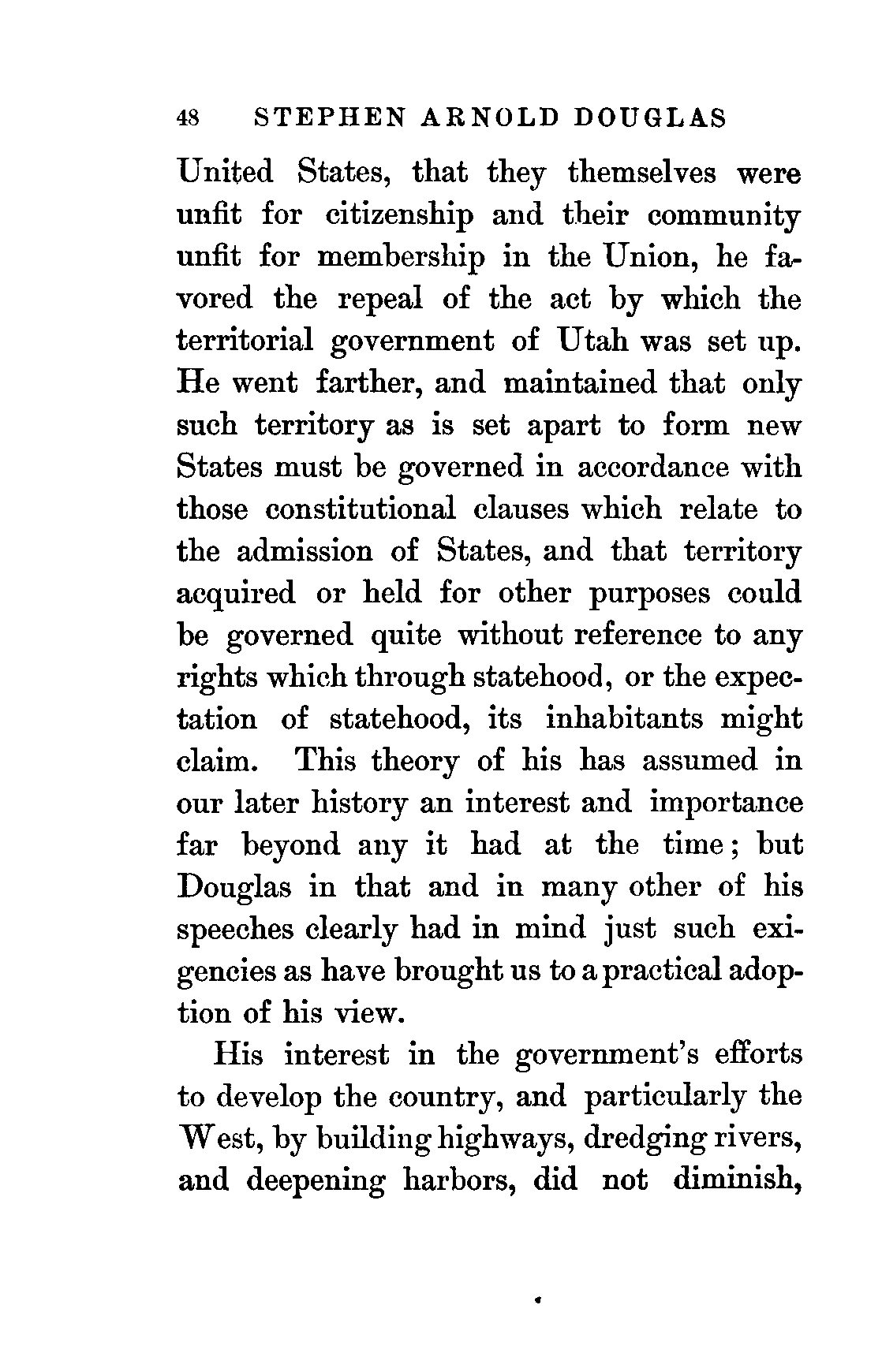 48 STEPHEN ARNOLD DOUGLAS

United States, that they themselves were unfit for citizenship and their community unfit for membership in the Union, he favored the repeal of the act by which the territorial government of Utah was set up. He went farther, and maintained that only such territory as is set apart to form new States must be governed in accordance with those constitutional clauses which relate to the admission of States, and that territory acquired or held for other purposes could be governed quite without reference to any rights which through statehood, or the expectation of statehood, its inhabitants might claim. This theory of his has assumed in our later history an interest and importance far beyond any it had at the time; but Douglas in that and in many other of his speeches clearly had in mind just such exigencies as have brought us to a practical adoption of his view.

His interest in the government's efforts to develop the country, and particularly the West, by building highways, dredging rivers, and deepening harbors, did not diminish,